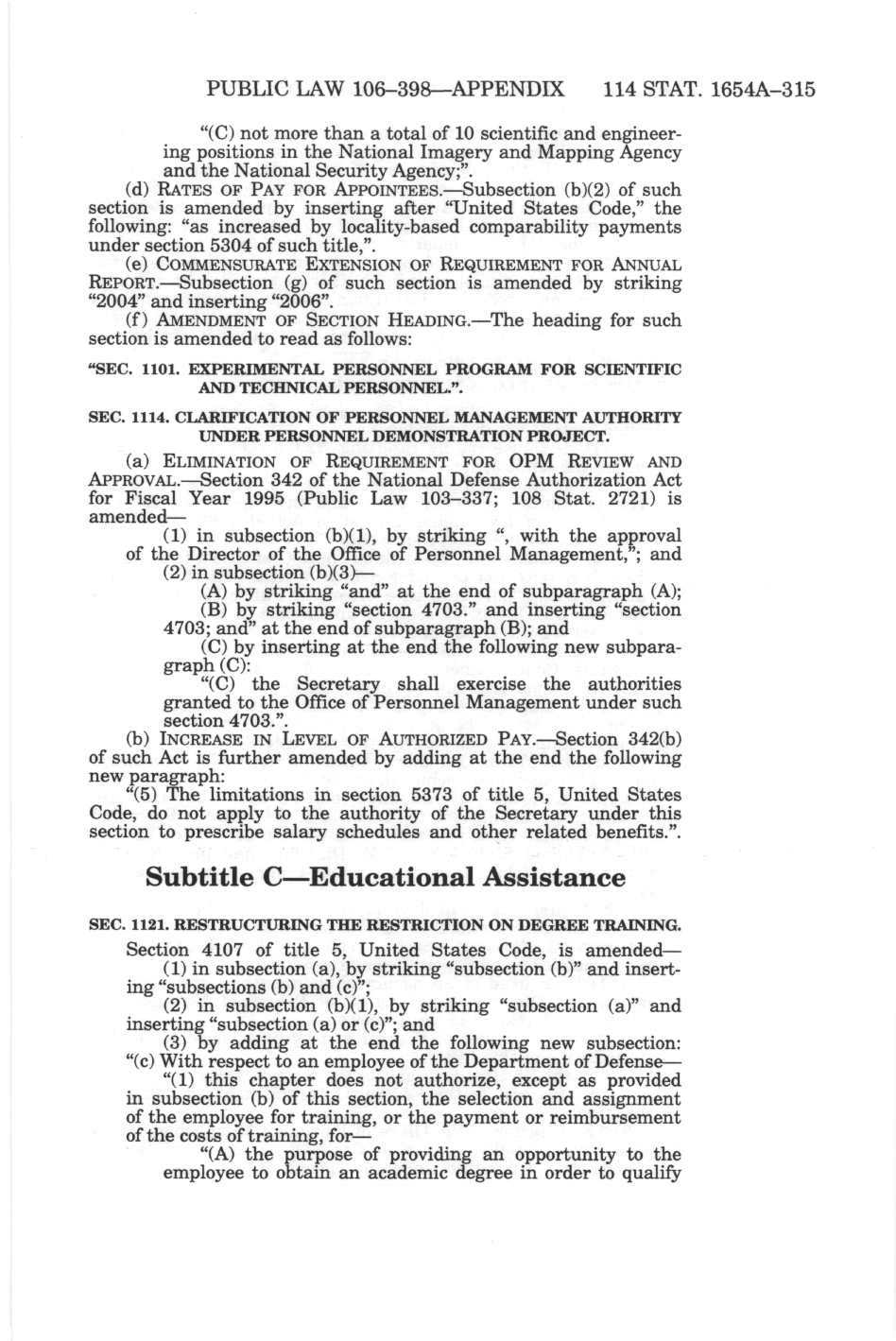 PUBLIC LAW 106–398—APPENDIX 114 STAT. 1654A–315

"(C) not more than a total of 10 scientific and engineering positions in the National Imagery and Mapping Agency and the National Security Agency;".

(d) RATES OF PAY FOR APPOINTEES.—Subsection (b)(2) of such section is amended by inserting after "United States Code," the following: "as increased by locality-based comparability payments under section 5304 of such title,".

(e) COMMENSURATE EXTENSION OF REQUIREMENT FOR ANNUAL REPORT.—Subsection (g) of such section is amended by striking "2004" and inserting "2006".

(f) AMENDMENT OF SECTION HEADING.—The heading for such section is amended to read as follows:

"SEC. 1101. EXPERIMENTAL PERSONNEL PROGRAM FOR SCIENTIFIC AND TECHNICAL PERSONNEL.".

SEC. 1114. CLARIFICATION OF PERSONNEL MANAGEMENT AUTHORITY UNDER PERSONNEL DEMONSTRATION PROJECT.

(a) ELIMINATION OF REQUIREMENT FOR OPM REVIEW AND APPROVAL.—Section 342 of the National Defense Authorization Act for Fiscal Year 1995 (Public Law 103–337; 108 Stat. 2721) is amended—

(1) in subsection (b)(1), by striking ", with the approval of the Director of the Office of Personnel Management,"; and

(2) in subsection (b)(3)—

(A) by striking "and" at the end of subparagraph (A);

(B) by striking "section 4703." and inserting "section 4703; and" at the end of subparagraph (B); and

(C) by inserting at the end the following new subparagraph (C):

"(C) the Secretary shall exercise the authorities granted to the Office of Personnel Management under such section 4703.".

(b) INCREASE IN LEVEL OF AUTHORIZED PAY.—Section 342(b) of such Act is further amended by adding at the end the following new paragraph:

"(5) The limitations in section 5373 of title 5, United States Code, do not apply to the authority of the Secretary under this section to prescribe salary schedules and other related benefits.".

Subtitle C—Educational Assistance

SEC. 1121. RESTRUCTURING THE RESTRICTION ON DEGREE TRAINING.

Section 4107 of title 5, United States Code, is amended—

(1) in subsection (a), by striking "subsection (b)" and inserting "subsections (b) and (c)";

(2) in subsection (b)(1), by striking "subsection (a)" and inserting "subsection (a) or (c)"; and

(3) by adding at the end the following new subsection:

"(c) With respect to an employee of the Department of Defense—

"(1) this chapter does not authorize, except as provided in subsection (b) of this section, the selection and assignment of the employee for training, or the payment or reimbursement of the costs of training, for—

"(A) the purpose of providing an opportunity to the employee to obtain an academic degree in order to qualify